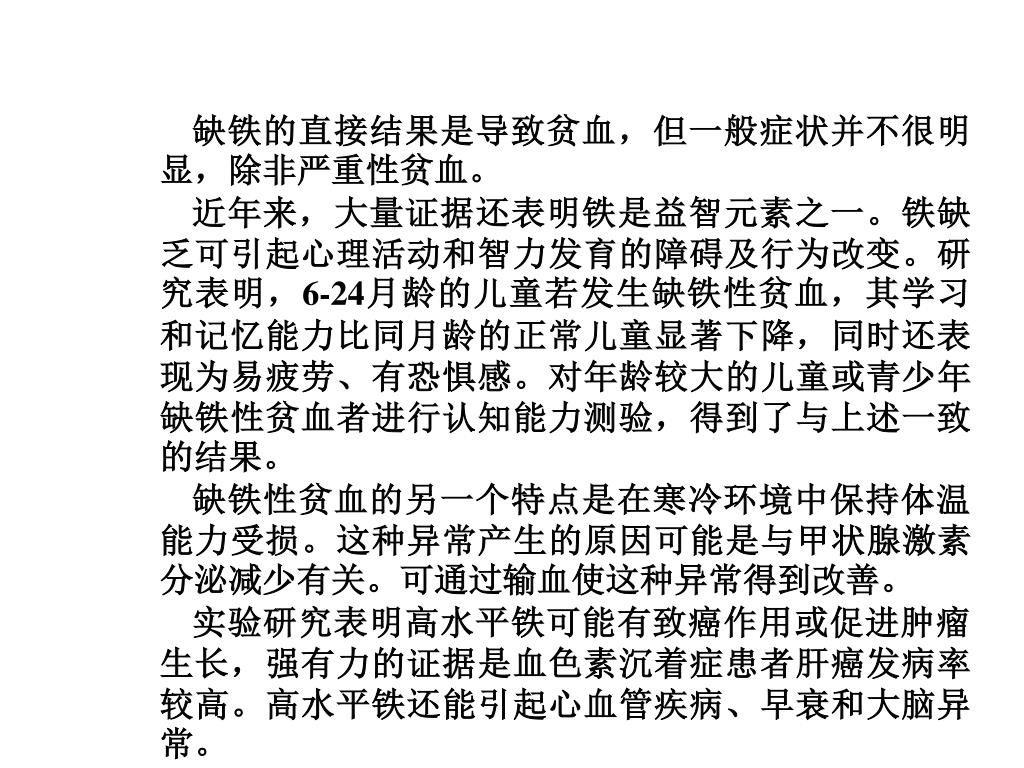 缺铁的直接结果是导致贫血，但一般症状并不很明显，除非严重性贫血。

近年来，大量证据还表明铁是益智元素之一。铁缺乏可引起心理活动和智力发育的障碍及行为改变。研究表明，6-24月龄的儿童若发生缺铁性贫血，其学习和记忆能力比同月龄的正常儿童显著下降，同时还表现为易疲劳、有恐惧感。对年龄较大的儿童或青少年缺铁性贫血者进行认知能力测验，得到了与上述一致的结果。

缺铁性贫血的另一个特点是在寒冷环境中保持体温能力受损。这种异常产生的原因可能是与甲状腺激素分泌减少有关。可通过输血使这种异常得到改善。

实验研究表明高水平铁可能有致癌作用或促进肿瘤生长，强有力的证据是血色素沉着症患者肝癌发病率较高。高水平铁还能引起心血管疾病、早衰和大脑异常。